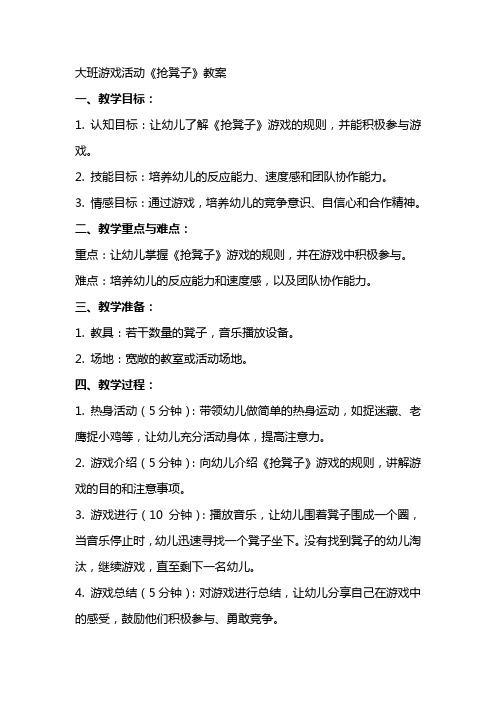 大班游戏活动《抢凳子》教案

一、教学目标：

1. 认知目标：让幼儿了解《抢凳子》游戏的规则，并能积极参与游戏。

2. 技能目标：培养幼儿的反应能力、速度感和团队协作能力。

3. 情感目标：通过游戏，培养幼儿的竞争意识、自信心和合作精神。

二、教学重点与难点：

重点：让幼儿掌握《抢凳子》游戏的规则，并在游戏中积极参与。

难点：培养幼儿的反应能力和速度感，以及团队协作能力。

三、教学准备：

1. 教具：若干数量的凳子，音乐播放设备。

2. 场地：宽敞的教室或活动场地。

四、教学过程：

1. 热身活动（5 分钟）：带领幼儿做简单的热身运动，如捉迷藏、老鹰捉小鸡等，让幼儿充分活动身体，提高注意力。

2. 游戏介绍（5 分钟）：向幼儿介绍《抢凳子》游戏的规则，讲解游戏的目的和注意事项。

3. 游戏进行（10 分钟）：播放音乐，让幼儿围着凳子围成一个圈，当音乐停止时，幼儿迅速寻找一个凳子坐下。没有找到凳子的幼儿淘汰，继续游戏，直至剩下一名幼儿。

4. 游戏总结（5 分钟）：对游戏进行总结，让幼儿分享自己在游戏中的感受，鼓励他们积极参与、勇敢竞争。